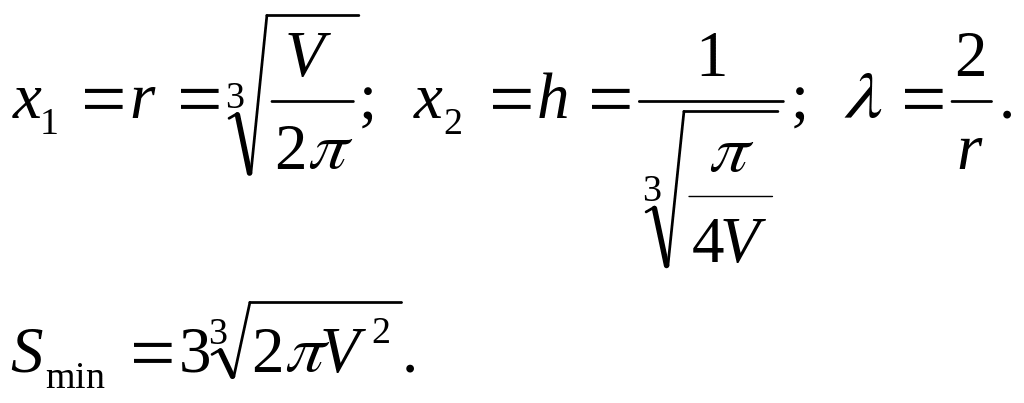 $x_1 = r = \sqrt[3]{\frac{V}{2\pi}}; \quad x_2 = h = \frac{1}{\sqrt[3]{\frac{\pi}{4V}}}; \quad \lambda = \frac{2}{r}.$

$S_{\min} = 3\sqrt[3]{2\pi V^2}.$